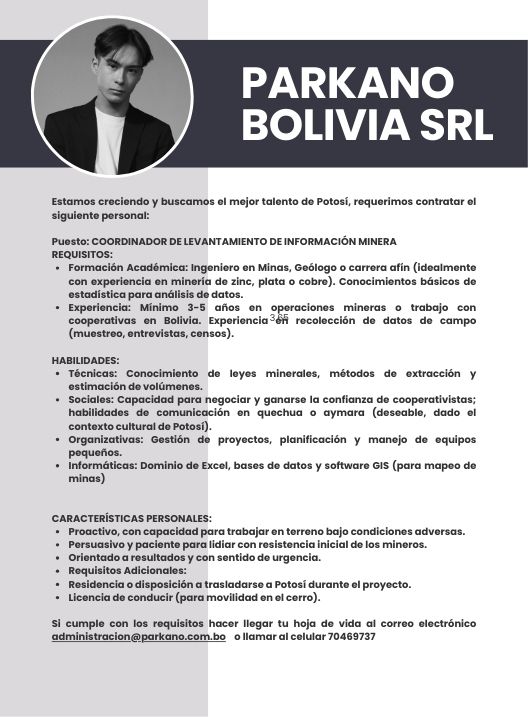 PARKANO BOLIVIA SRL

Estamos creciendo y buscamos el mejor talento de Potosí, requerimos contratar el siguiente personal:

Puesto: COORDINADOR DE LEVANTAMIENTO DE INFORMACIÓN MINERA
REQUISITOS:
• Formación Académica: Ingeniero en Minas, Geólogo o carrera afín (idealmente con experiencia en minería de zinc, plata o cobre). Conocimientos básicos de estadística para análisis de datos.
• Experiencia: Mínimo 3-5 años en operaciones mineras o trabajo con cooperativas en Bolivia. Experiencia en recolección de datos de campo (muestreo, entrevistas, censos).

3.65

HABILIDADES:
• Técnicas: Conocimiento de leyes minerales, métodos de extracción y estimación de volúmenes.
• Sociales: Capacidad para negociar y ganarse la confianza de cooperativistas; habilidades de comunicación en quechua o aymara (deseable, dado el contexto cultural de Potosí).
• Organizativas: Gestión de proyectos, planificación y manejo de equipos pequeños.
• Informáticas: Dominio de Excel, bases de datos y software GIS (para mapeo de minas)

CARACTERÍSTICAS PERSONALES:
• Proactivo, con capacidad para trabajar en terreno bajo condiciones adversas.
• Persuasivo y paciente para lidiar con resistencia inicial de los mineros.
• Orientado a resultados y con sentido de urgencia.
• Requisitos Adicionales:
• Residencia o disposición a trasladarse a Potosí durante el proyecto.
• Licencia de conducir (para movilidad en el cerro).

Si cumple con los requisitos hacer llegar tu hoja de vida al correo electrónico administracion@parkano.com.bo o llamar al celular 70469737